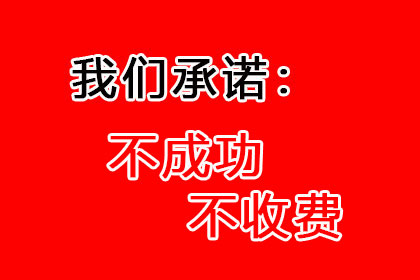 我们承诺：

不成功
不收费